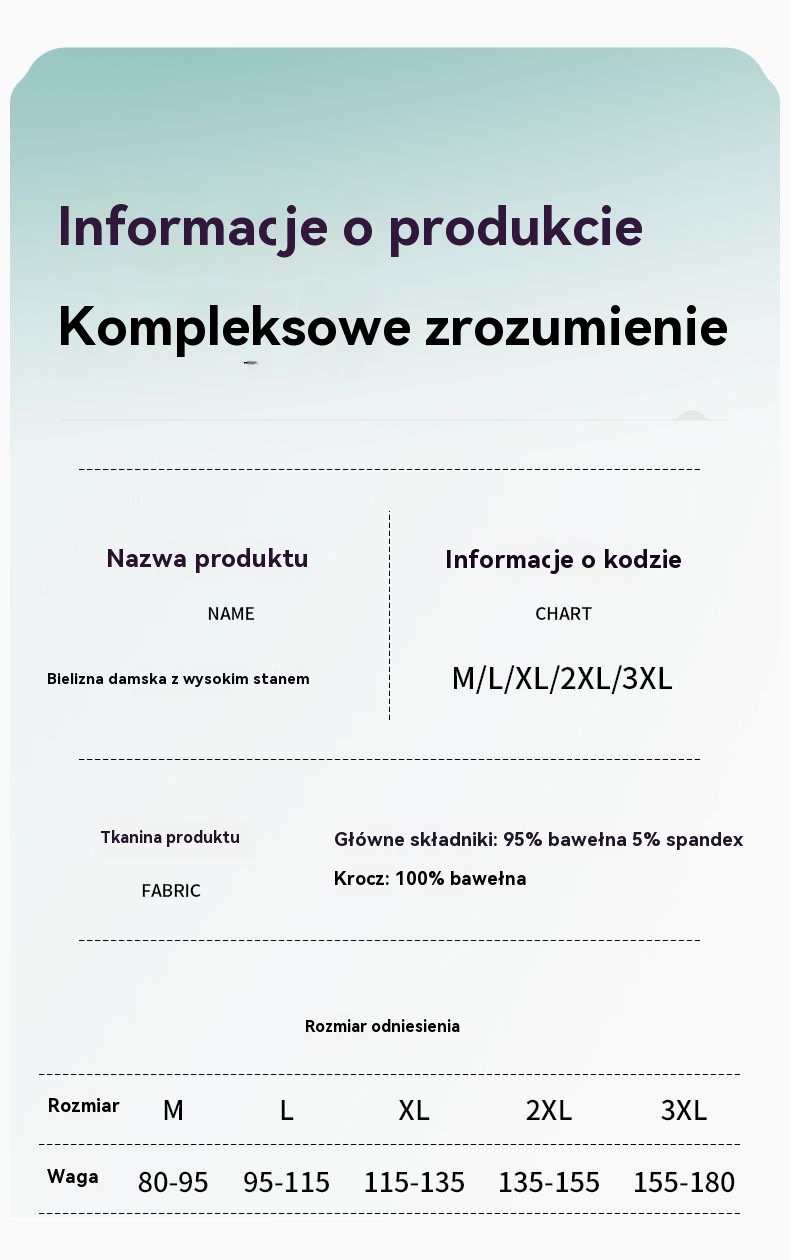 Informacje o produkcie

Kompleksowe zrozumienie

Nazwa produktu

NAME

Bielizna damska z wysokim stanem

Informacje o kodzie

CHART

M/L/XL/2XL/3XL

Tkanina produktu

FABRIC

Główne składniki: 95% bawełna 5% spandex

Krocz: 100% bawełna

Rozmiar odniesienia

| Rozmiar | M | L | XL | 2XL | 3XL |
|---|---|---|---|---|---|
| Waga | 80-95 | 95-115 | 115-135 | 135-155 | 155-180 |